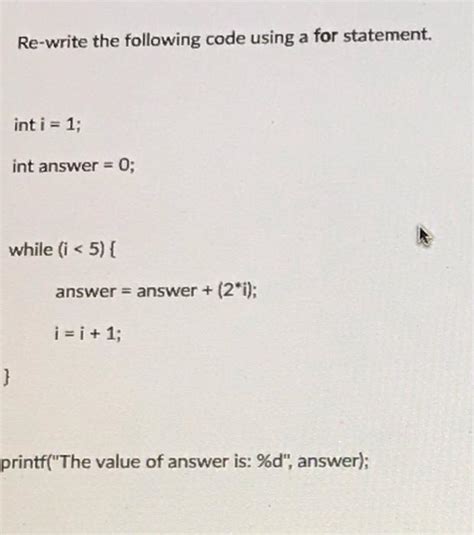 Re-write the following code using a for statement.

int i = 1;

int answer = 0;

while (i < 5) {

answer = answer + (2*i);

i = i + 1;

}

printf("The value of answer is: %d", answer);